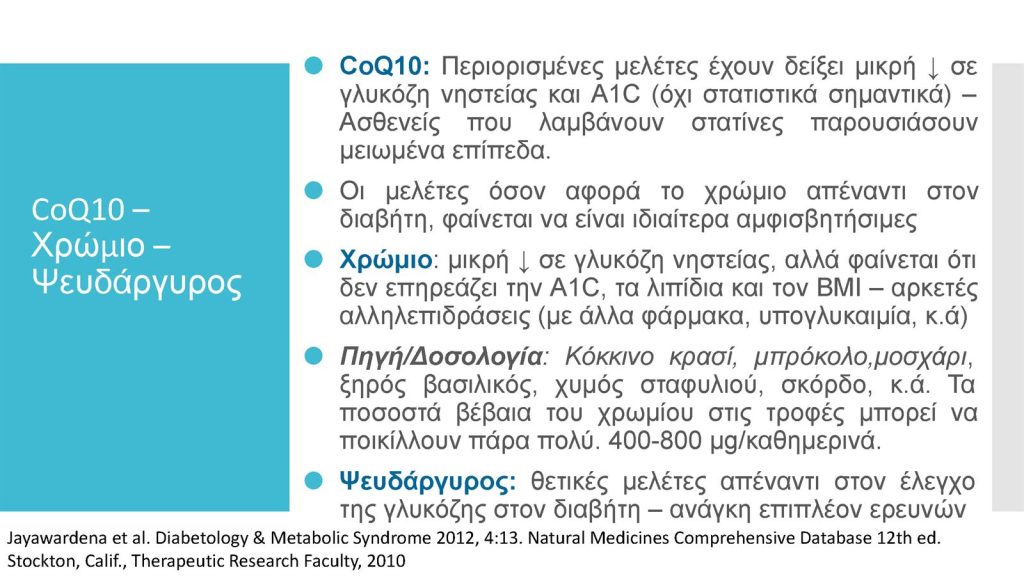 CoQ10 – Χρώμιο – Ψευδάργυρος

CoQ10: Περιορισμένες μελέτες έχουν δείξει μικρή ↓ σε γλυκόζη νηστείας και A1C (όχι στατιστικά σημαντικά) – Ασθενείς που λαμβάνουν στατίνες παρουσιάσουν μειωμένα επίπεδα.

Οι μελέτες όσον αφορά το χρώμιο απέναντι στον διαβήτη, φαίνεται να είναι ιδιαίτερα αμφισβητήσιμες

Χρώμιο: μικρή ↓ σε γλυκόζη νηστείας, αλλά φαίνεται ότι δεν επηρεάζει την A1C, τα λιπίδια και τον BMI – αρκετές αλληλεπιδράσεις (με άλλα φάρμακα, υπογλυκαιμία, κ.ά)

Πηγή/Δοσολογία: Κόκκινο κρασί, μπρόκολο,μοσχάρι, ξηρός βασιλικός, χυμός σταφυλιού, σκόρδο, κ.ά. Τα ποσοστά βέβαια του χρωμίου στις τροφές μπορεί να ποικίλλουν πάρα πολύ. 400-800 μg/καθημερινά.

Ψευδάργυρος: θετικές μελέτες απέναντι στον έλεγχο της γλυκόζης στον διαβήτη – ανάγκη επιπλέον ερευνών

Jayawardena et al. Diabetology & Metabolic Syndrome 2012, 4:13. Natural Medicines Comprehensive Database 12th ed. Stockton, Calif., Therapeutic Research Faculty, 2010